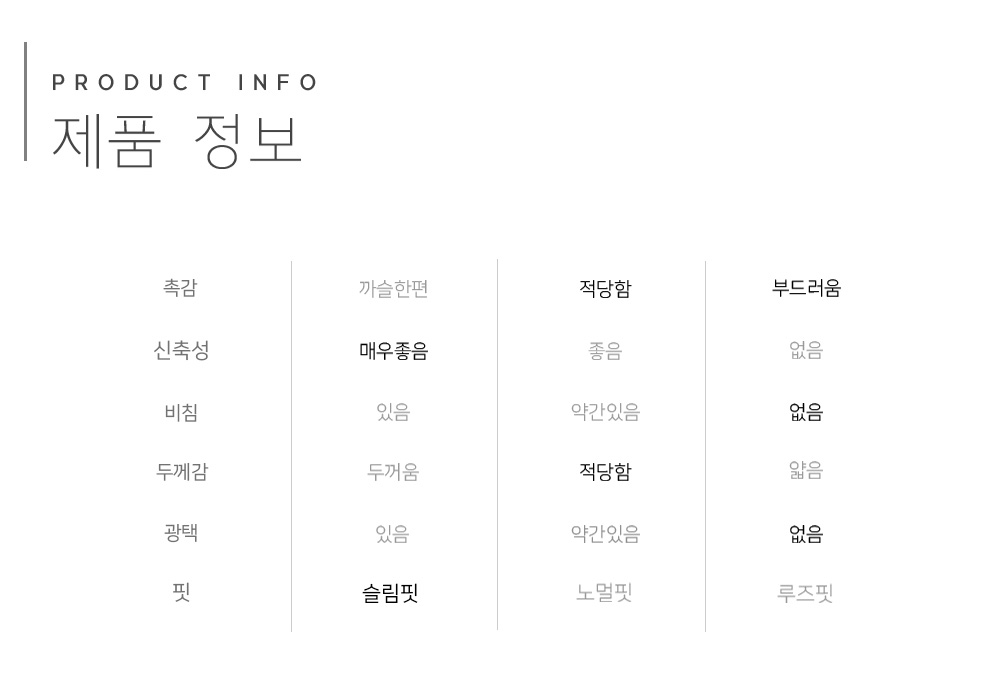 PRODUCT INFO
제품 정보

| 촉감 | 까슬한편 | 적당함 | 부드러움 |
|---|---|---|---|
| 신축성 | 매우좋음 | 좋음 | 없음 |
| 비침 | 있음 | 약간있음 | 없음 |
| 두께감 | 두꺼움 | 적당함 | 얇음 |
| 광택 | 있음 | 약간있음 | 없음 |
| 핏 | 슬림핏 | 노멀핏 | 루즈핏 |